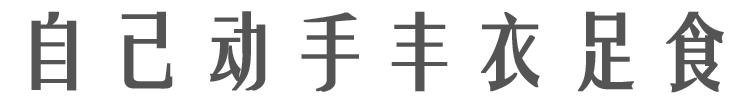 自己动手丰衣足食